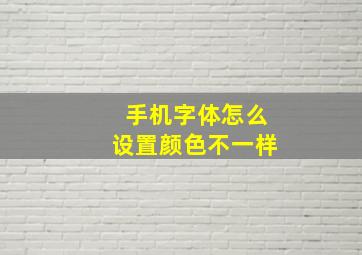 手机字体怎么
设置颜色不一样